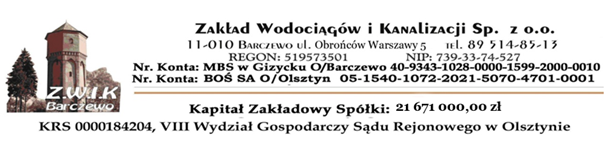 Z.W.I.K
Barczewo

Zakład Wodociągów i Kanalizacji Sp. z o.o.
11-010 Barczewo ul. Obrońców Warszawy 5 tel. 89 514-85-13
REGON: 519573501 NIP: 739-33-74-527
Nr. Konta: MBS w Gizycku O/Barczewo 40-9343-1028-0000-1599-2000-0010
Nr. Konta: BOŚ SA O/Olsztyn 05-1540-1072-2021-5070-4701-0001

Kapitał Zakładowy Spółki: 21 671 000,00 zł
KRS 0000184204, VIII Wydział Gospodarczy Sądu Rejonowego w Olsztynie